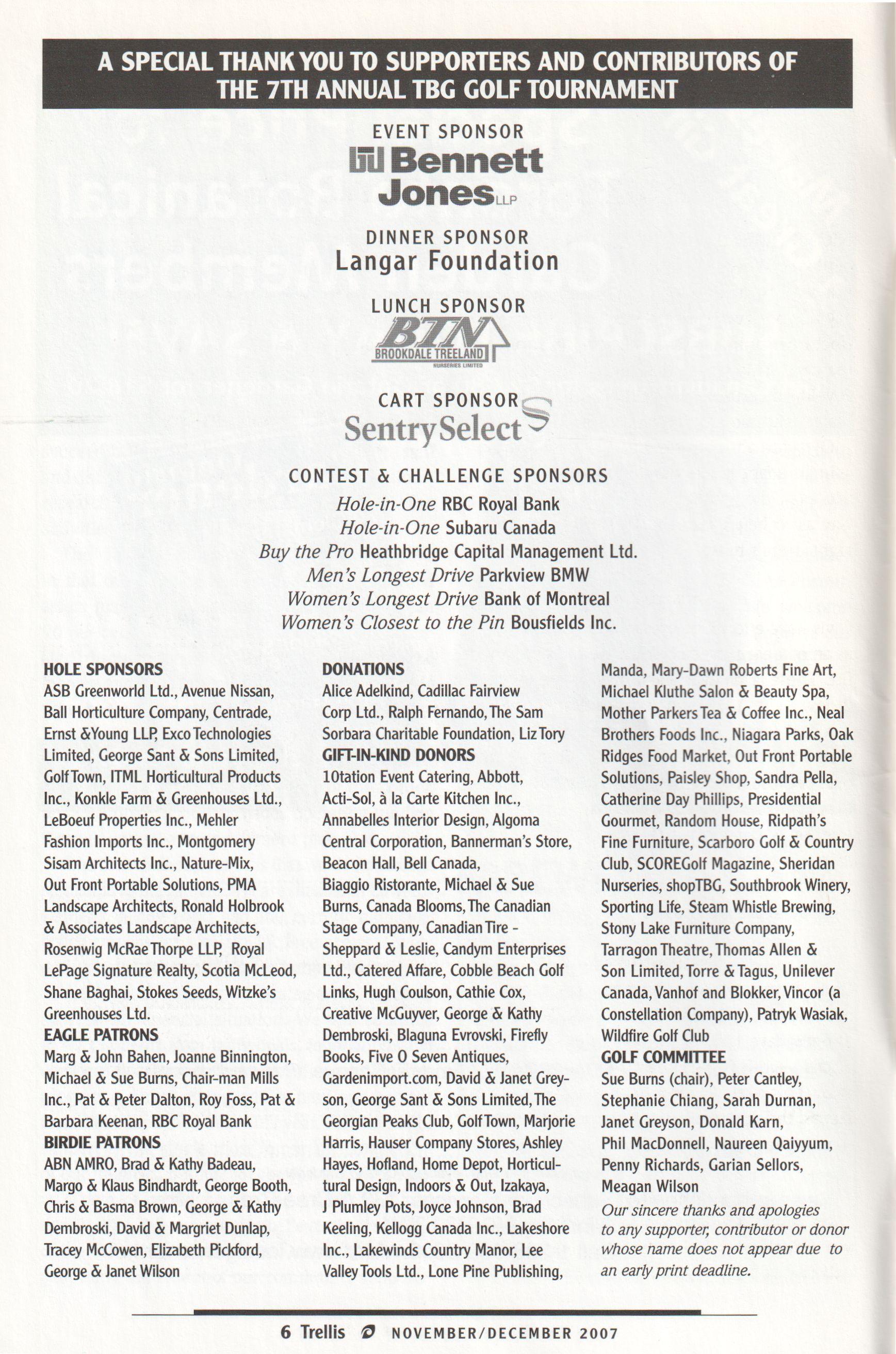 A SPECIAL THANK YOU TO SUPPORTERS AND CONTRIBUTORS OF THE 7TH ANNUAL TBG GOLF TOURNAMENT

EVENT SPONSOR
Bennett Jones LLP

DINNER SPONSOR
Langar Foundation

LUNCH SPONSOR
BTN
BROOKDALE TREELAND
NURSERIES LIMITED

CART SPONSOR
Sentry Select

CONTEST & CHALLENGE SPONSORS
Hole-in-One RBC Royal Bank
Hole-in-One Subaru Canada
Buy the Pro Heathbridge Capital Management Ltd.
Men's Longest Drive Parkview BMW
Women's Longest Drive Bank of Montreal
Women's Closest to the Pin Bousfields Inc.

HOLE SPONSORS
ASB Greenworld Ltd., Avenue Nissan, Ball Horticulture Company, Centrade, Ernst &Young LLP, Exco Technologies Limited, George Sant & Sons Limited, Golf Town, ITML Horticultural Products Inc., Konkle Farm & Greenhouses Ltd., LeBoeuf Properties Inc., Mehler Fashion Imports Inc., Montgomery Sisam Architects Inc., Nature-Mix, Out Front Portable Solutions, PMA Landscape Architects, Ronald Holbrook & Associates Landscape Architects, Rosenwig McRae Thorpe LLP, Royal LePage Signature Realty, Scotia McLeod, Shane Baghai, Stokes Seeds, Witzke's Greenhouses Ltd.
EAGLE PATRONS
Marg & John Bahen, Joanne Binnington, Michael & Sue Burns, Chair-man Mills Inc., Pat & Peter Dalton, Roy Foss, Pat & Barbara Keenan, RBC Royal Bank
BIRDIE PATRONS
ABN AMRO, Brad & Kathy Badeau, Margo & Klaus Bindhardt, George Booth, Chris & Basma Brown, George & Kathy Dembroski, David & Margriet Dunlap, Tracey McCowen, Elizabeth Pickford, George & Janet Wilson

DONATIONS
Alice Adelkind, Cadillac Fairview Corp Ltd., Ralph Fernando, The Sam Sorbara Charitable Foundation, Liz Tory
GIFT-IN-KIND DONORS
10tation Event Catering, Abbott, Acti-Sol, à la Carte Kitchen Inc., Annabelles Interior Design, Algoma Central Corporation, Bannerman's Store, Beacon Hall, Bell Canada, Biaggio Ristorante, Michael & Sue Burns, Canada Blooms, The Canadian Stage Company, Canadian Tire - Sheppard & Leslie, Candym Enterprises Ltd., Catered Affare, Cobble Beach Golf Links, Hugh Coulson, Cathie Cox, Creative McGuyver, George & Kathy Dembroski, Blaguna Evrovski, Firefly Books, Five O Seven Antiques, Gardenimport.com, David & Janet Greyson, George Sant & Sons Limited, The Georgian Peaks Club, Golf Town, Marjorie Harris, Hauser Company Stores, Ashley Hayes, Hofland, Home Depot, Horticultural Design, Indoors & Out, Izakaya, J Plumley Pots, Joyce Johnson, Brad Keeling, Kellogg Canada Inc., Lakeshore Inc., Lakewinds Country Manor, Lee Valley Tools Ltd., Lone Pine Publishing, Manda, Mary-Dawn Roberts Fine Art, Michael Kluthe Salon & Beauty Spa, Mother Parkers Tea & Coffee Inc., Neal Brothers Foods Inc., Niagara Parks, Oak Ridges Food Market, Out Front Portable Solutions, Paisley Shop, Sandra Pella, Catherine Day Phillips, Presidential Gourmet, Random House, Ridpath's Fine Furniture, Scarboro Golf & Country Club, SCOREGolf Magazine, Sheridan Nurseries, shopTBG, Southbrook Winery, Sporting Life, Steam Whistle Brewing, Stony Lake Furniture Company, Tarragon Theatre, Thomas Allen & Son Limited, Torre & Tagus, Unilever Canada, Vanhof and Blokker, Vincor (a Constellation Company), Patryk Wasiak, Wildfire Golf Club
GOLF COMMITTEE
Sue Burns (chair), Peter Cantley, Stephanie Chiang, Sarah Durnan, Janet Greyson, Donald Karn, Phil MacDonnell, Naureen Qaiyyum, Penny Richards, Garian Sellors, Meagan Wilson
Our sincere thanks and apologies to any supporter, contributor or donor whose name does not appear due to an early print deadline.

6 Trellis NOVEMBER/DECEMBER 2007